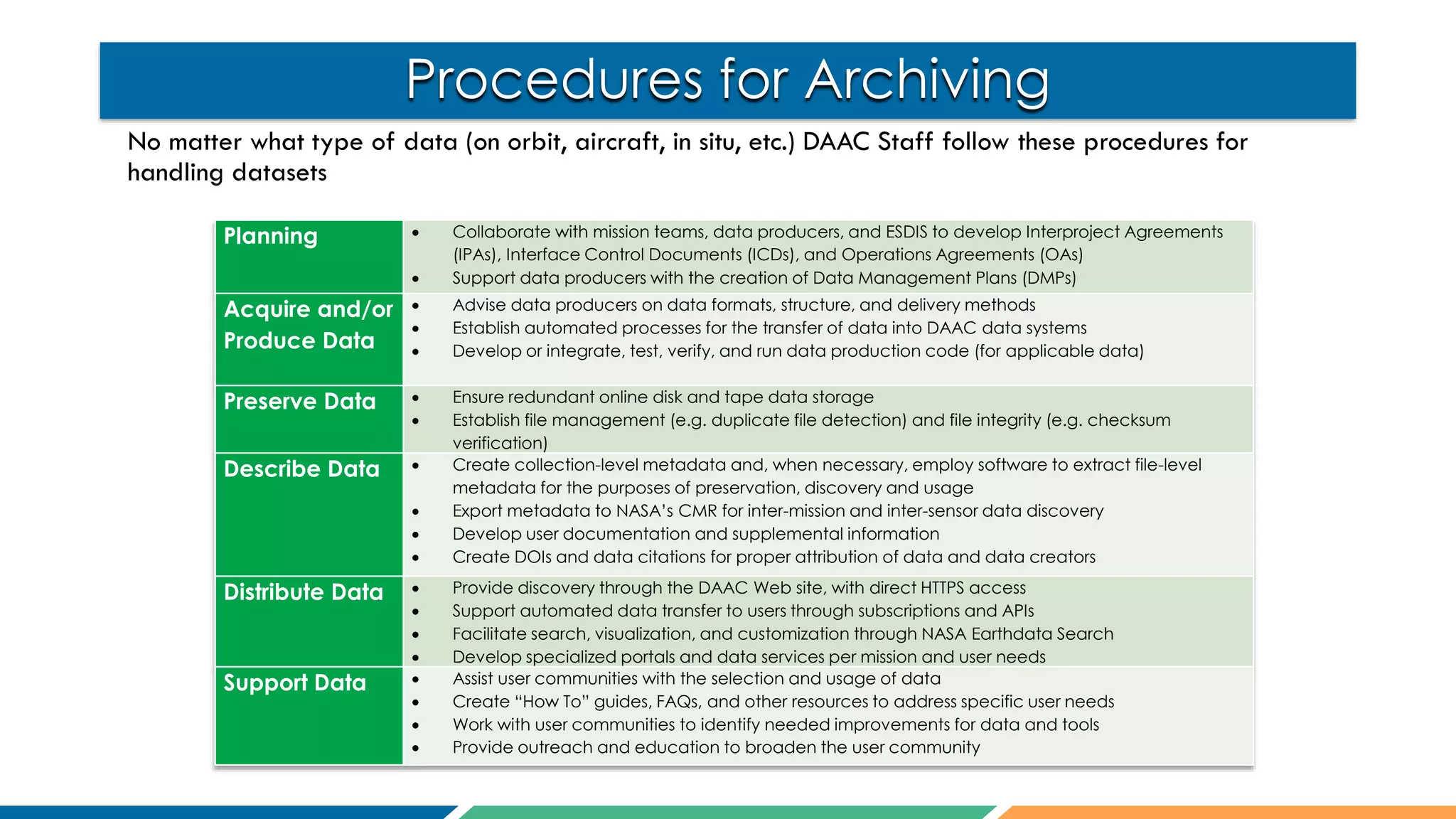 Procedures for Archiving

No matter what type of data (on orbit, aircraft, in situ, etc.) DAAC Staff follow these procedures for handling datasets

| Planning | • Collaborate with mission teams, data producers, and ESDIS to develop Interproject Agreements (IPAs), Interface Control Documents (ICDs), and Operations Agreements (OAs) • Support data producers with the creation of Data Management Plans (DMPs) |
|---|---|
| Acquire and/or Produce Data | • Advise data producers on data formats, structure, and delivery methods • Establish automated processes for the transfer of data into DAAC data systems • Develop or integrate, test, verify, and run data production code (for applicable data) |
| Preserve Data | • Ensure redundant online disk and tape data storage • Establish file management (e.g. duplicate file detection) and file integrity (e.g. checksum verification) |
| Describe Data | • Create collection-level metadata and, when necessary, employ software to extract file-level metadata for the purposes of preservation, discovery and usage • Export metadata to NASA's CMR for inter-mission and inter-sensor data discovery • Develop user documentation and supplemental information • Create DOIs and data citations for proper attribution of data and data creators |
| Distribute Data | • Provide discovery through the DAAC Web site, with direct HTTPS access • Support automated data transfer to users through subscriptions and APIs • Facilitate search, visualization, and customization through NASA Earthdata Search • Develop specialized portals and data services per mission and user needs |
| Support Data | • Assist user communities with the selection and usage of data • Create "How To" guides, FAQs, and other resources to address specific user needs • Work with user communities to identify needed improvements for data and tools • Provide outreach and education to broaden the user community |